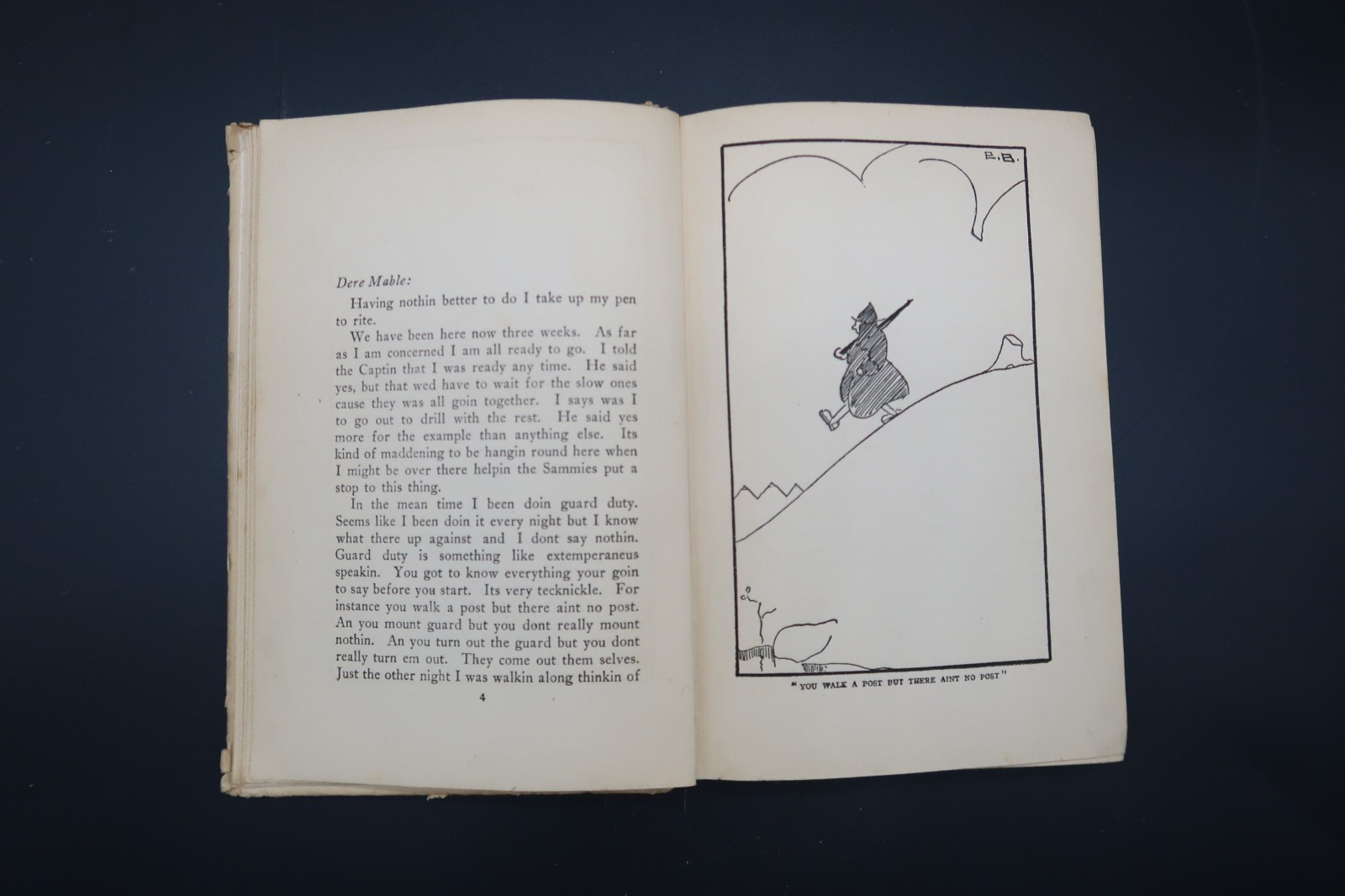 Dere Mable:

Having nothin better to do I take up my pen to rite.

We have been here now three weeks. As far as I am concerned I am all ready to go. I told the Captin that I was ready any time. He said yes, but that wed have to wait for the slow ones cause they was all goin together. I says was I to go out to drill with the rest. He said yes more for the example than anything else. Its kind of maddening to be hangin round here when I might be over there helpin the Sammies put a stop to this thing.

In the mean time I been doin guard duty. Seems like I been doin it every night but I know what there up against and I dont say nothin. Guard duty is something like extemperaneus speakin. You got to know everything your goin to say before you start. Its very tecknickle. For instance you walk a post but there aint no post. An you mount guard but you dont really mount nothin. An you turn out the guard but you dont really turn em out. They come out them selves. Just the other night I was walkin along thinkin of

4

B.B.

"YOU WALK A POST BUT THERE AINT NO POST"